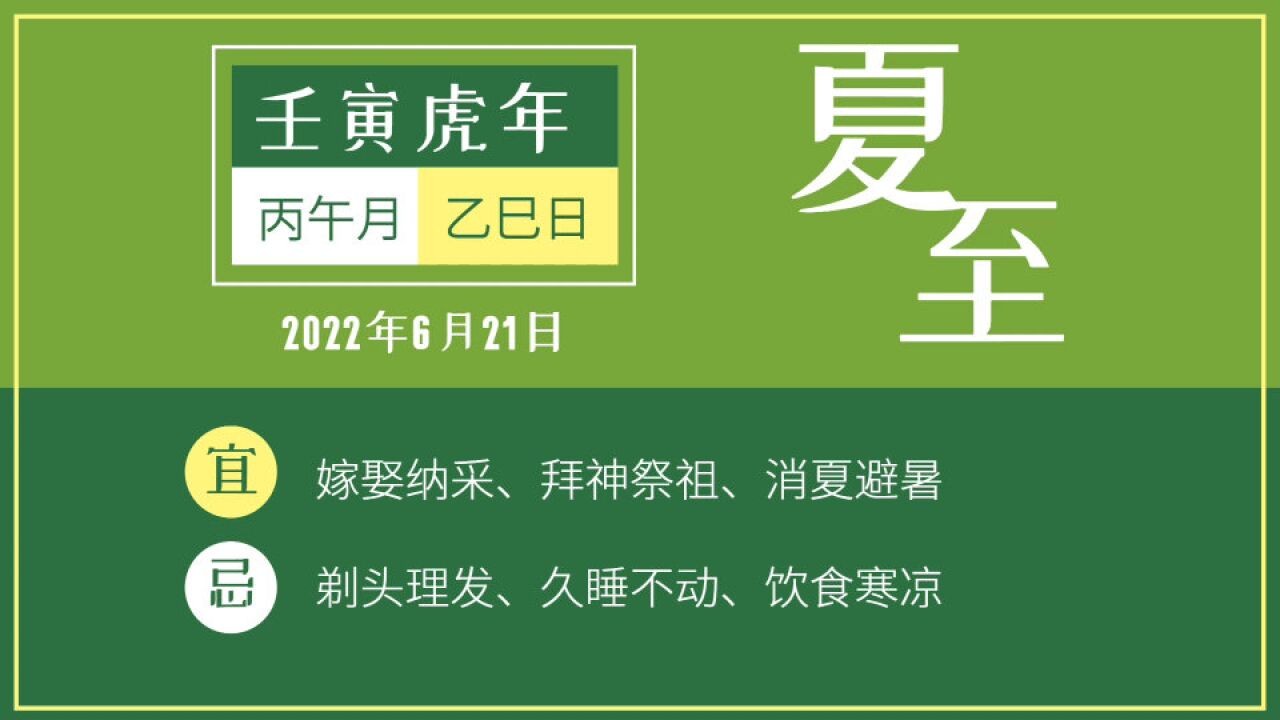 壬寅虎年

丙午月 乙巳日

2022年6月21日

夏至

宜 嫁娶纳采、拜神祭祖、消夏避暑

忌 剃头理发、久睡不动、饮食寒凉